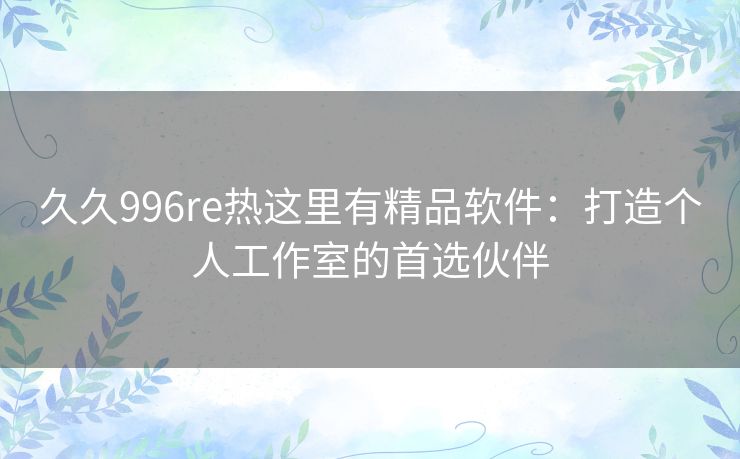 久久996re热这里有精品软件：打造个人工作室的首选伙伴